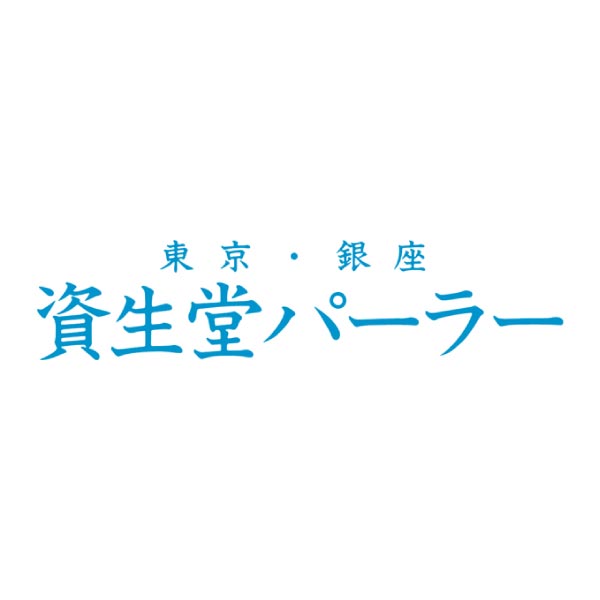 東京・銀座
資生堂パーラー